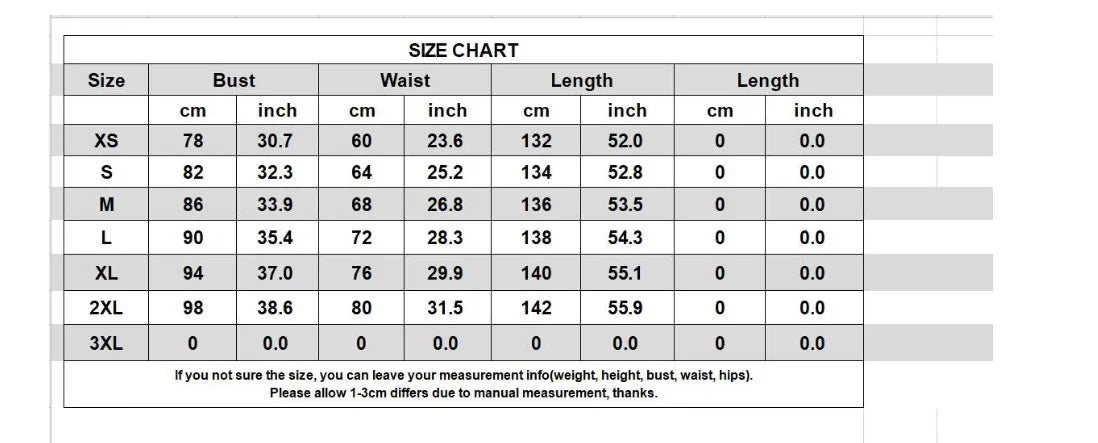 SIZE CHART

| Size | Bust | | Waist | | Length | | Length | |
|---|---|---|---|---|---|---|---|---|
| | cm | inch | cm | inch | cm | inch | cm | inch |
| XS | 78 | 30.7 | 60 | 23.6 | 132 | 52.0 | 0 | 0.0 |
| S | 82 | 32.3 | 64 | 25.2 | 134 | 52.8 | 0 | 0.0 |
| M | 86 | 33.9 | 68 | 26.8 | 136 | 53.5 | 0 | 0.0 |
| L | 90 | 35.4 | 72 | 28.3 | 138 | 54.3 | 0 | 0.0 |
| XL | 94 | 37.0 | 76 | 29.9 | 140 | 55.1 | 0 | 0.0 |
| 2XL | 98 | 38.6 | 80 | 31.5 | 142 | 55.9 | 0 | 0.0 |
| 3XL | 0 | 0.0 | 0 | 0.0 | 0 | 0.0 | 0 | 0.0 |

If you not sure the size, you can leave your measurement info(weight, height, bust, waist, hips).
Please allow 1-3cm differs due to manual measurement, thanks.